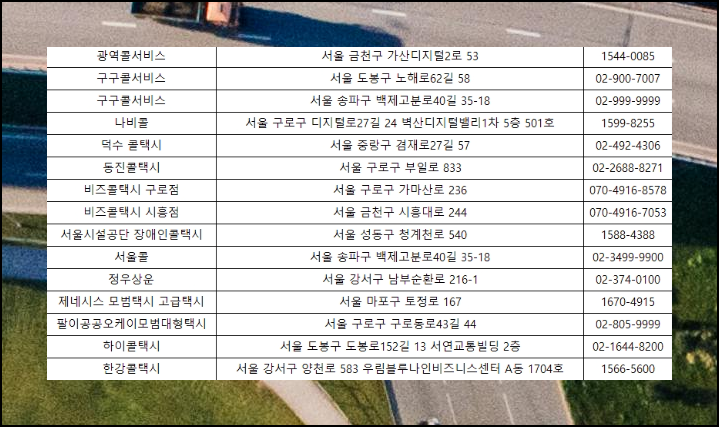 | 광역콜서비스 | 서울 금천구 가산디지털2로 53 | 1544-0085 |
|---|---|---|
| 구구콜서비스 | 서울 도봉구 노해로62길 58 | 02-900-7007 |
| 구구콜서비스 | 서울 송파구 백제고분로40길 35-18 | 02-999-9999 |
| 나비콜 | 서울 구로구 디지털로27길 24 벽산디지털밸리1차 5층 501호 | 1599-8255 |
| 덕수 콜택시 | 서울 중랑구 겸재로27길 57 | 02-492-4306 |
| 동진콜택시 | 서울 구로구 부일로 833 | 02-2688-8271 |
| 비즈콜택시 구로점 | 서울 구로구 가마산로 236 | 070-4916-8578 |
| 비즈콜택시 시흥점 | 서울 금천구 시흥대로 244 | 070-4916-7053 |
| 서울시설공단 장애인콜택시 | 서울 성동구 청계천로 540 | 1588-4388 |
| 서울콜 | 서울 송파구 백제고분로40길 35-18 | 02-3499-9900 |
| 정우상운 | 서울 강서구 남부순환로 216-1 | 02-374-0100 |
| 제네시스 모범택시 고급택시 | 서울 마포구 토정로 167 | 1670-4915 |
| 팔이공공오케이모범대형택시 | 서울 구로구 구로동로43길 44 | 02-805-9999 |
| 하이콜택시 | 서울 도봉구 도봉로152길 13 서연교통빌딩 2층 | 02-1644-8200 |
| 한강콜택시 | 서울 강서구 양천로 583 우림블루나인비즈니스센터 A동 1704호 | 1566-5600 |